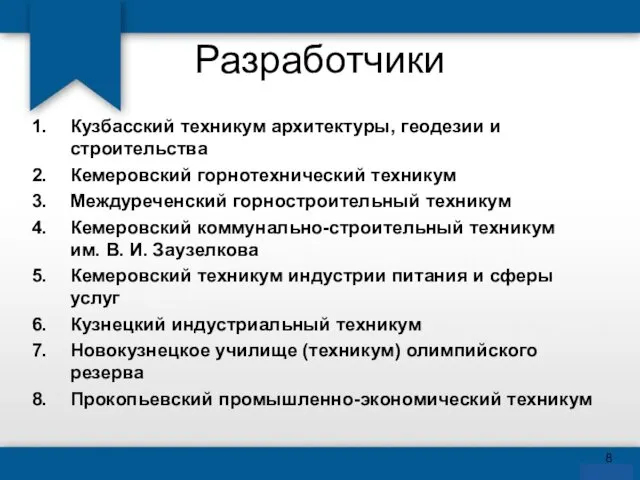 Разработчики

1. Кузбасский техникум архитектуры, геодезии и строительства
2. Кемеровский горнотехнический техникум
3. Междуреченский горностроительный техникум
4. Кемеровский коммунально-строительный техникум им. В. И. Заузелкова
5. Кемеровский техникум индустрии питания и сферы услуг
6. Кузнецкий индустриальный техникум
7. Новокузнецкое училище (техникум) олимпийского резерва
8. Прокопьевский промышленно-экономический техникум

8